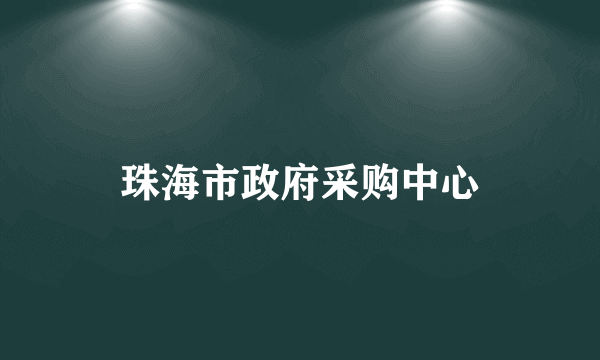 珠海市政府采购中心